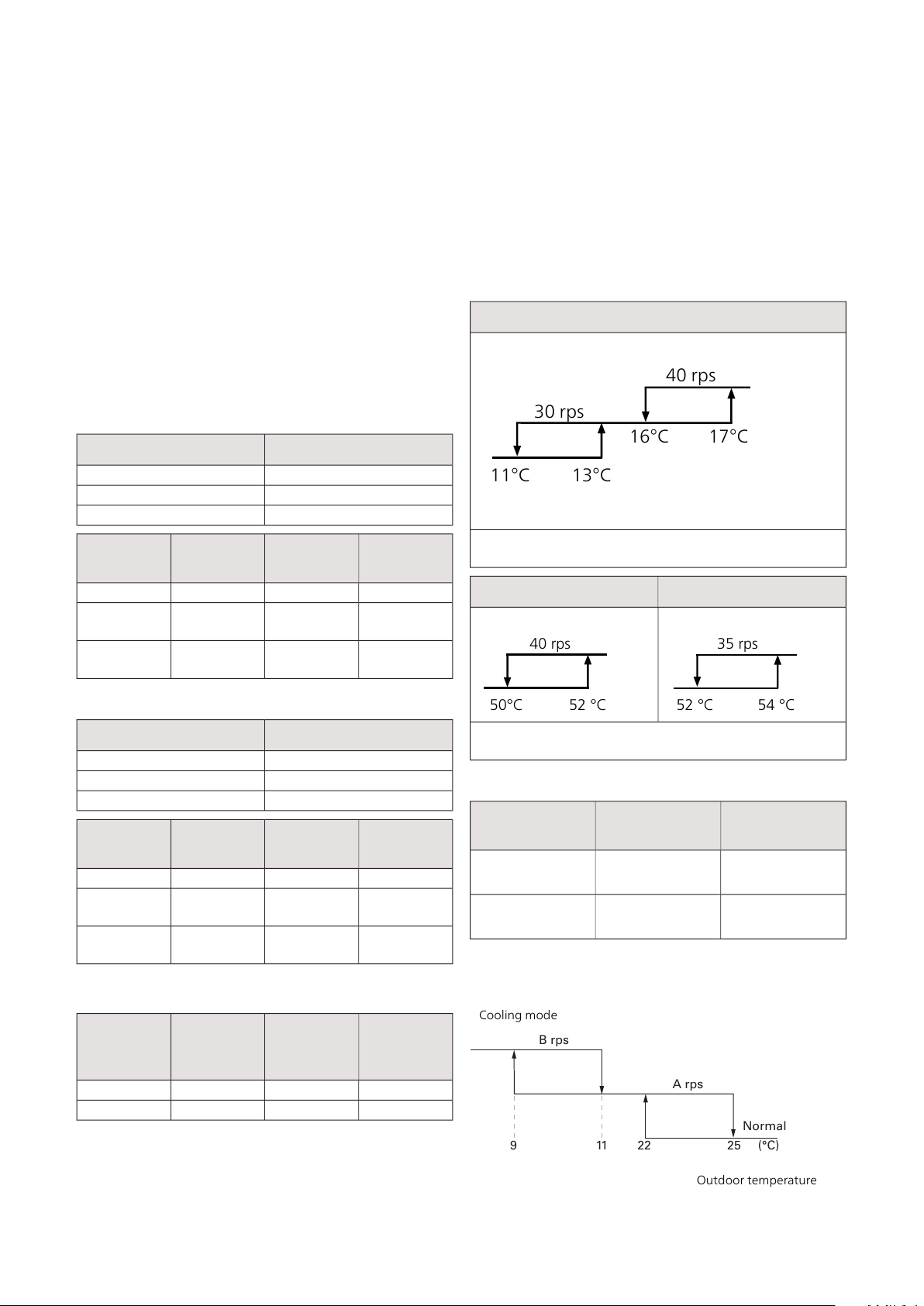 40 rps

30 rps

16°C 17°C

11°C 13°C

40 rps

50°C 52 °C

35 rps

52 °C 54 °C

Cooling mode

B rps

A rps

Normal

9 11 22 25 (°C)

Outdoor temperature